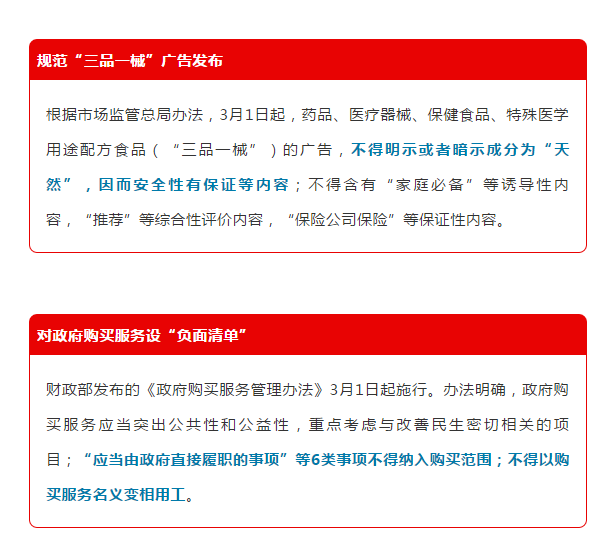 规范“三品一械”广告发布

根据市场监管总局办法，3月1日起，药品、医疗器械、保健食品、特殊医学用途配方食品（“三品一械”）的广告，不得明示或者暗示成分为“天然”，因而安全性有保证等内容；不得含有“家庭必备”等诱导性内容，“推荐”等综合性评价内容，“保险公司保险”等保证性内容。

对政府购买服务设“负面清单”

财政部发布的《政府购买服务管理办法》3月1日起施行。办法明确，政府购买服务应当突出公共性和公益性，重点考虑与改善民生密切相关的项目；“应当由政府直接履职的事项”等6类事项不得纳入购买范围；不得以购买服务名义变相用工。